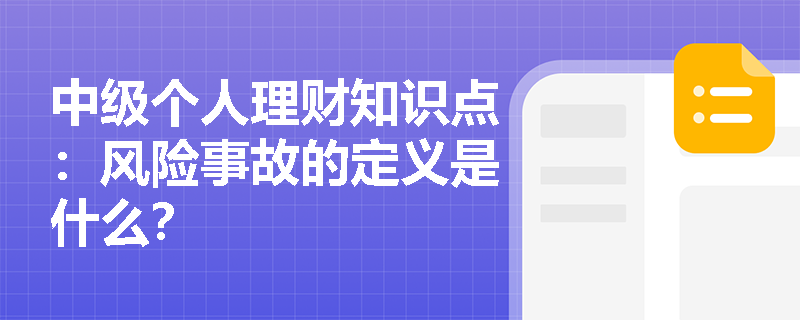 中级个人理财知识点：风险事故的定义是什么?